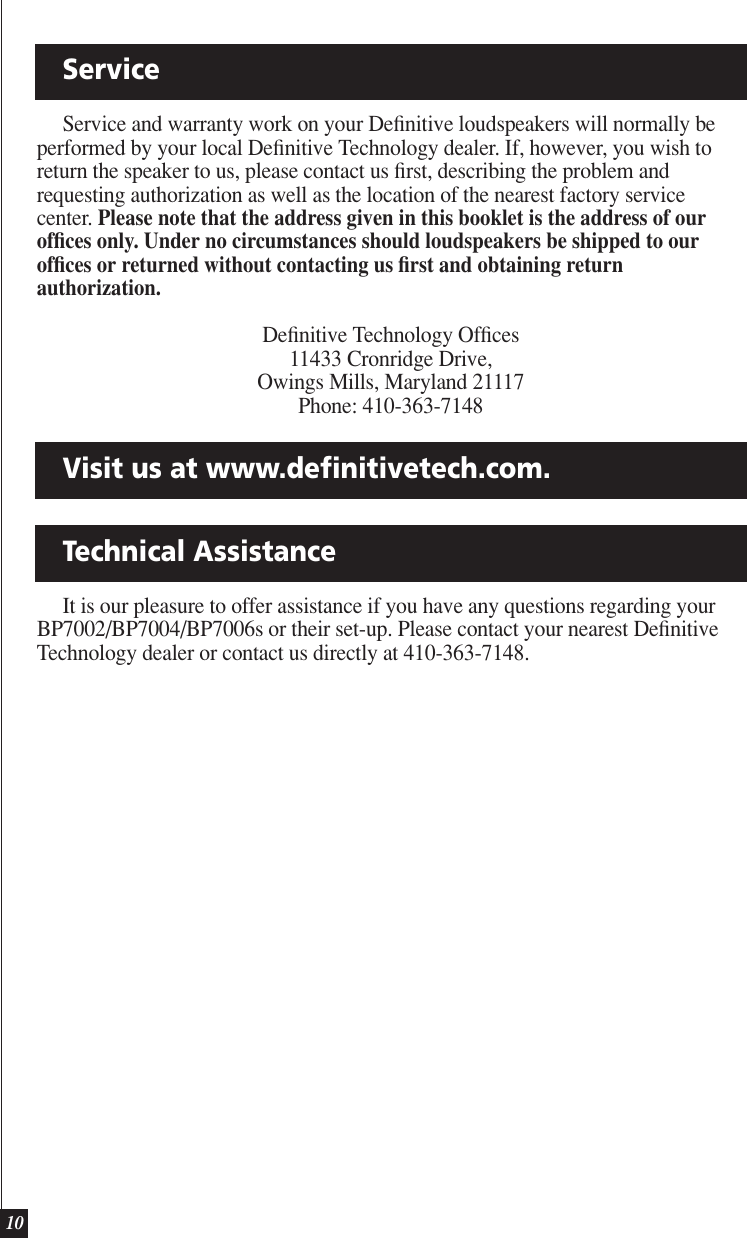 Service

Service and warranty work on your Definitive loudspeakers will normally be performed by your local Definitive Technology dealer. If, however, you wish to return the speaker to us, please contact us first, describing the problem and requesting authorization as well as the location of the nearest factory service center. Please note that the address given in this booklet is the address of our offices only. Under no circumstances should loudspeakers be shipped to our offices or returned without contacting us first and obtaining return authorization.

Definitive Technology Offices
11433 Cronridge Drive,
Owings Mills, Maryland 21117
Phone: 410-363-7148

Visit us at www.definitivetech.com.

Technical Assistance

It is our pleasure to offer assistance if you have any questions regarding your BP7002/BP7004/BP7006s or their set-up. Please contact your nearest Definitive Technology dealer or contact us directly at 410-363-7148.

10